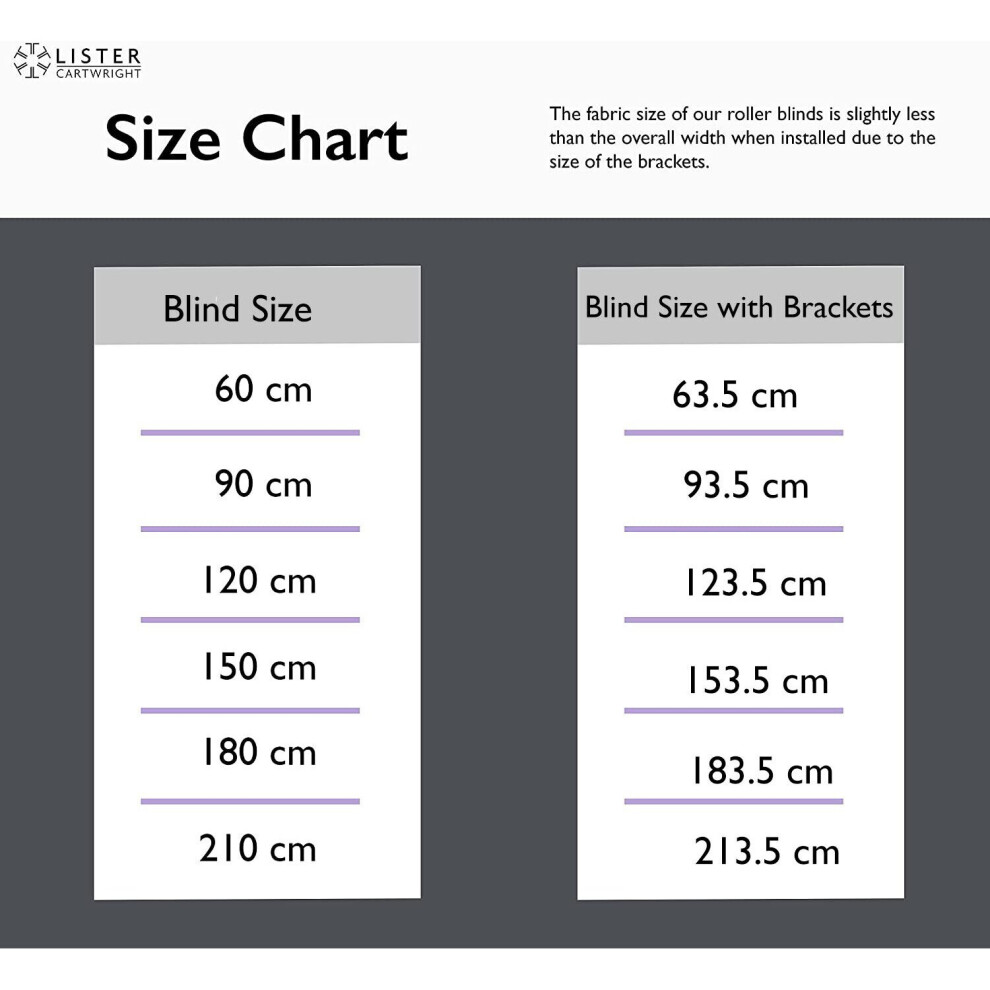 LISTER
CARTWRIGHT

Size Chart

The fabric size of our roller blinds is slightly less than the overall width when installed due to the size of the brackets.

| Blind Size |
|---|
| 60 cm |
| 90 cm |
| 120 cm |
| 150 cm |
| 180 cm |
| 210 cm |

| Blind Size with Brackets |
|---|
| 63.5 cm |
| 93.5 cm |
| 123.5 cm |
| 153.5 cm |
| 183.5 cm |
| 213.5 cm |